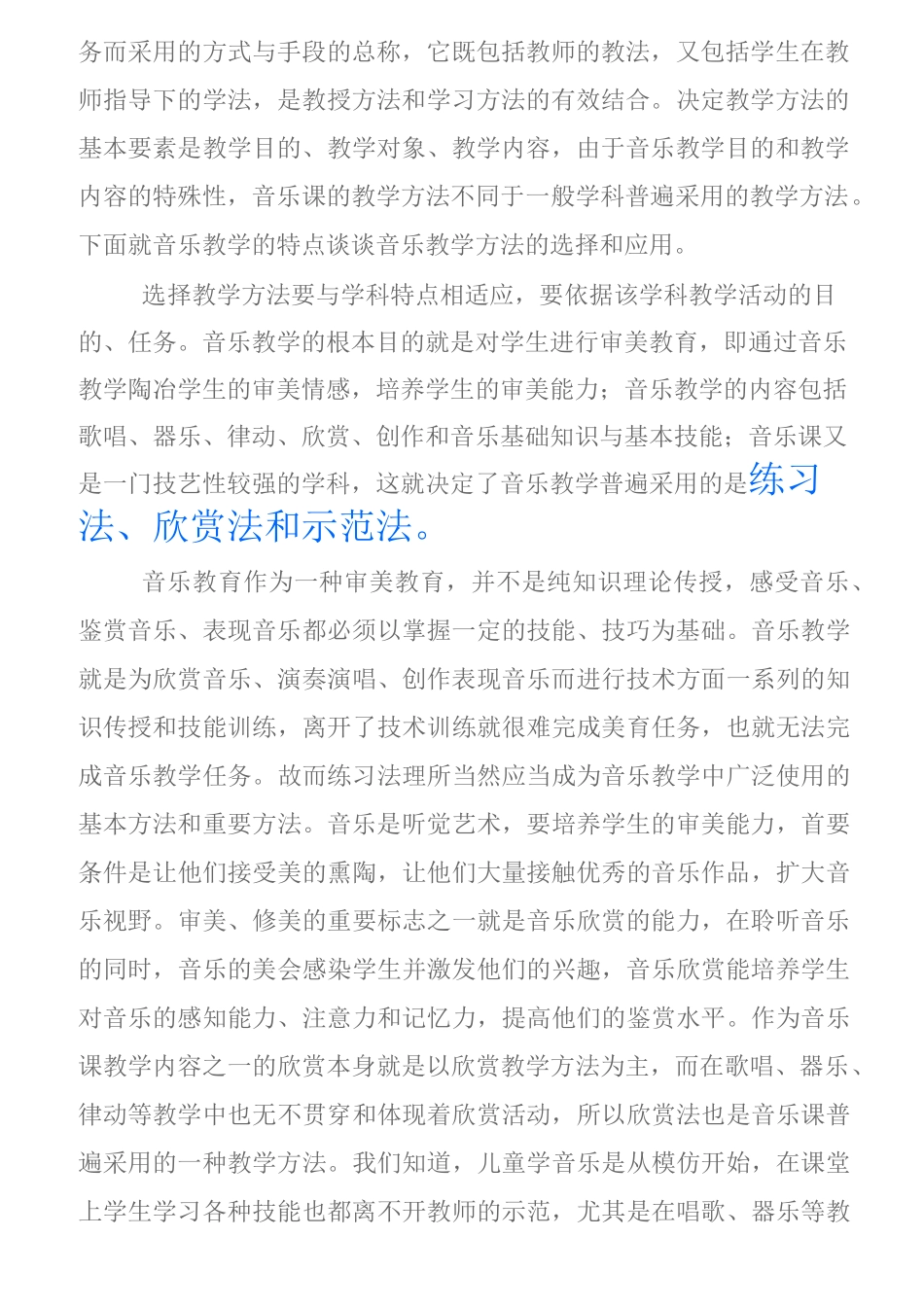 务而采用的方式与手段的总称，它既包括教师的教法，又包括学生在教师指导下的学法，是教授方法和学习方法的有效结合。决定教学方法的基本要素是教学目的、教学对象、教学内容，由于音乐教学目的和教学内容的特殊性，音乐课的教学方法不同于一般学科普遍采用的教学方法。下面就音乐教学的特点谈谈音乐教学方法的选择和应用。

选择教学方法要与学科特点相适应，要依据该学科教学活动的目的、任务。音乐教学的根本目的就是对学生进行审美教育，即通过音乐教学陶冶学生的审美情感，培养学生的审美能力；音乐教学的内容包括歌唱、器乐、律动、欣赏、创作和音乐基础知识与基本技能；音乐课又是一门技艺性较强的学科，这就决定了音乐教学普遍采用的是练习法、欣赏法和示范法。

音乐教育作为一种审美教育，并不是纯知识理论传授，感受音乐、鉴赏音乐、表现音乐都必须以掌握一定的技能、技巧为基础。音乐教学就是为欣赏音乐、演奏演唱、创作表现音乐而进行技术方面一系列的知识传授和技能训练，离开了技术训练就很难完成美育任务，也就无法完成音乐教学任务。故而练习法理所当然应当成为音乐教学中广泛使用的基本方法和重要方法。音乐是听觉艺术，要培养学生的审美能力，首要条件是让他们接受美的熏陶，让他们大量接触优秀的音乐作品，扩大音乐视野。审美、修美的重要标志之一就是音乐欣赏的能力，在聆听音乐的同时，音乐的美会感染学生并激发他们的兴趣，音乐欣赏能培养学生对音乐的感知能力、注意力和记忆力，提高他们的鉴赏水平。作为音乐课教学内容之一的欣赏本身就是以欣赏教学方法为主，而在歌唱、器乐、律动等教学中也无不贯穿和体现着欣赏活动，所以欣赏法也是音乐课普遍采用的一种教学方法。我们知道，儿童学音乐是从模仿开始，在课堂上学生学习各种技能也都离不开教师的示范，尤其是在唱歌、器乐等教